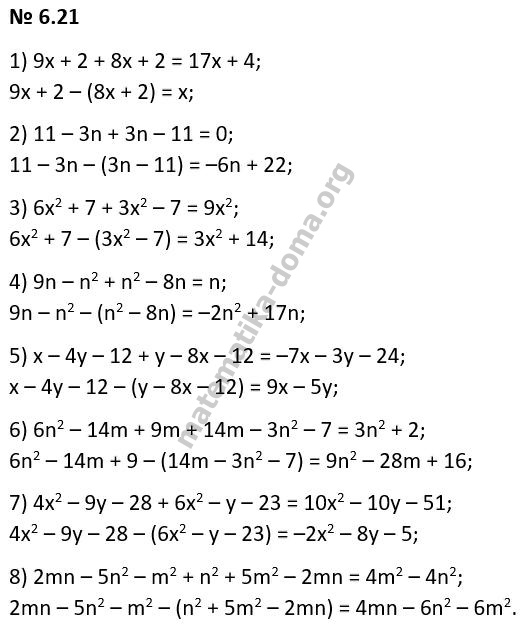 № 6.21

1) $9x + 2 + 8x + 2 = 17x + 4$;
$9x + 2 - (8x + 2) = x$;

2) $11 - 3n + 3n - 11 = 0$;
$11 - 3n - (3n - 11) = -6n + 22$;

3) $6x^2 + 7 + 3x^2 - 7 = 9x^2$;
$6x^2 + 7 - (3x^2 - 7) = 3x^2 + 14$;

4) $9n - n^2 + n^2 - 8n = n$;
$9n - n^2 - (n^2 - 8n) = -2n^2 + 17n$;

5) $x - 4y - 12 + y - 8x - 12 = -7x - 3y - 24$;
$x - 4y - 12 - (y - 8x - 12) = 9x - 5y$;

6) $6n^2 - 14m + 9m + 14m - 3n^2 - 7 = 3n^2 + 2$;
$6n^2 - 14m + 9 - (14m - 3n^2 - 7) = 9n^2 - 28m + 16$;

7) $4x^2 - 9y - 28 + 6x^2 - y - 23 = 10x^2 - 10y - 51$;
$4x^2 - 9y - 28 - (6x^2 - y - 23) = -2x^2 - 8y - 5$;

8) $2mn - 5n^2 - m^2 + n^2 + 5m^2 - 2mn = 4m^2 - 4n^2$;
$2mn - 5n^2 - m^2 - (n^2 + 5m^2 - 2mn) = 4mn - 6n^2 - 6m^2$.

matematika-doma.org